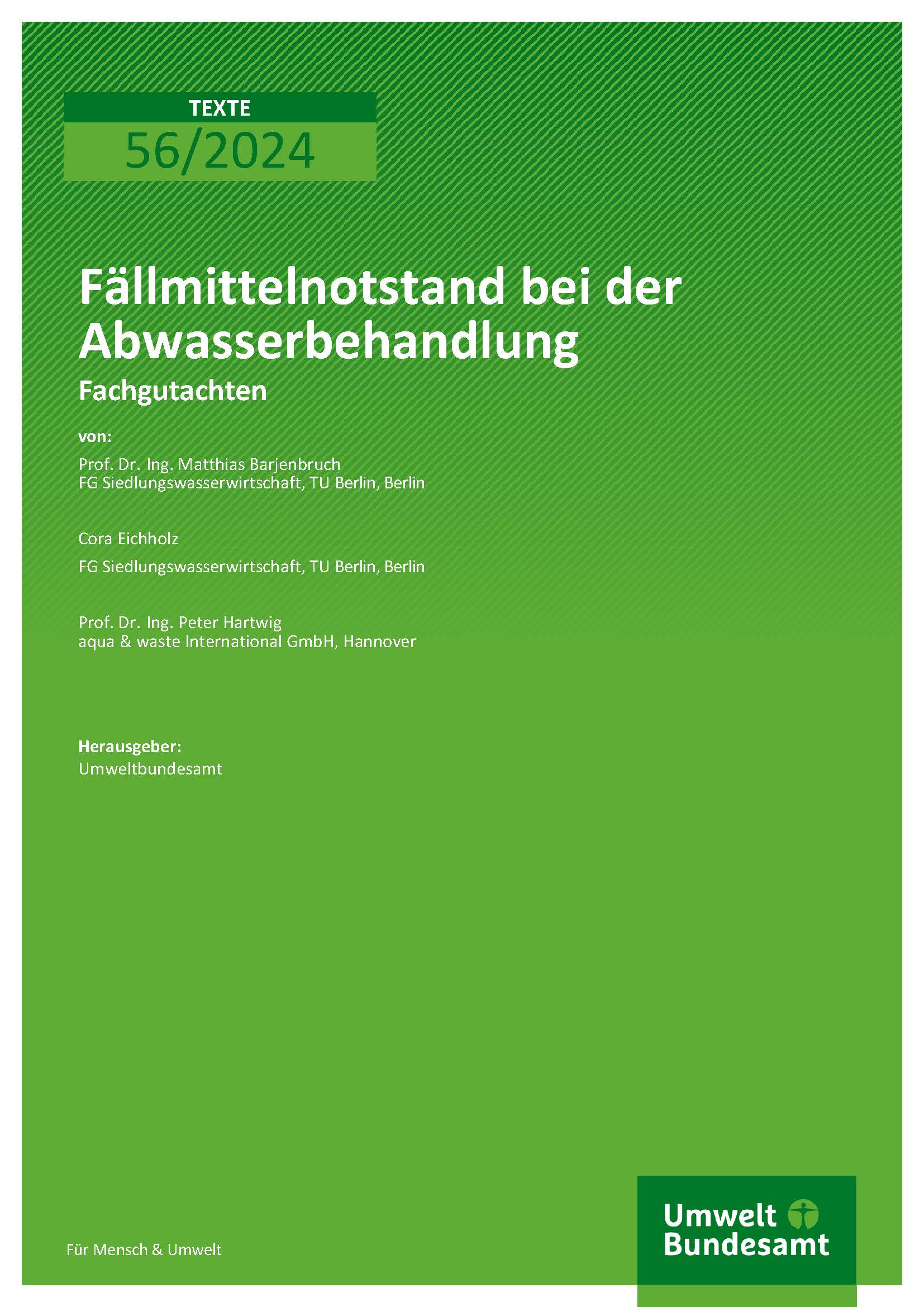 TEXTE

56/2024

Fällmittelnotstand bei der Abwasserbehandlung

Fachgutachten

von:

Prof. Dr. Ing. Matthias Barjenbruch
FG Siedlungswasserwirtschaft, TU Berlin, Berlin

Cora Eichholz

FG Siedlungswasserwirtschaft, TU Berlin, Berlin

Prof. Dr. Ing. Peter Hartwig
aqua & waste International GmbH, Hannover

Herausgeber:
Umweltbundesamt

Für Mensch & Umwelt

Umwelt
Bundesamt